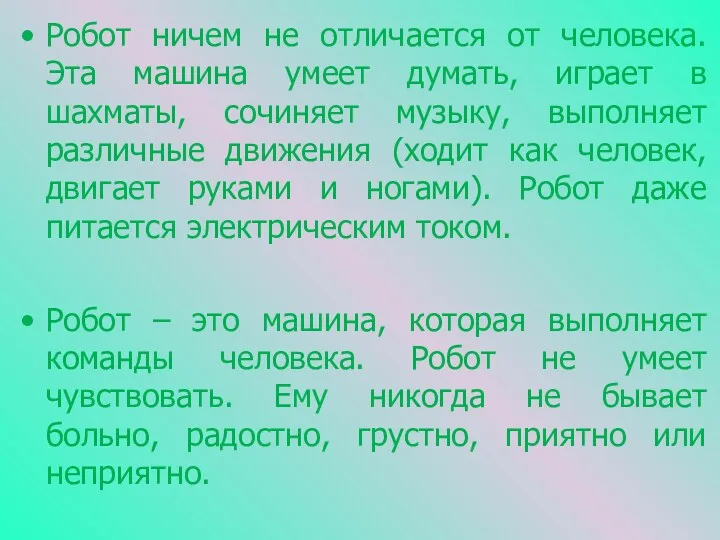 • Робот ничем не отличается от человека. Эта машина умеет думать, играет в шахматы, сочиняет музыку, выполняет различные движения (ходит как человек, двигает руками и ногами). Робот даже питается электрическим током.

• Робот – это машина, которая выполняет команды человека. Робот не умеет чувствовать. Ему никогда не бывает больно, радостно, грустно, приятно или неприятно.